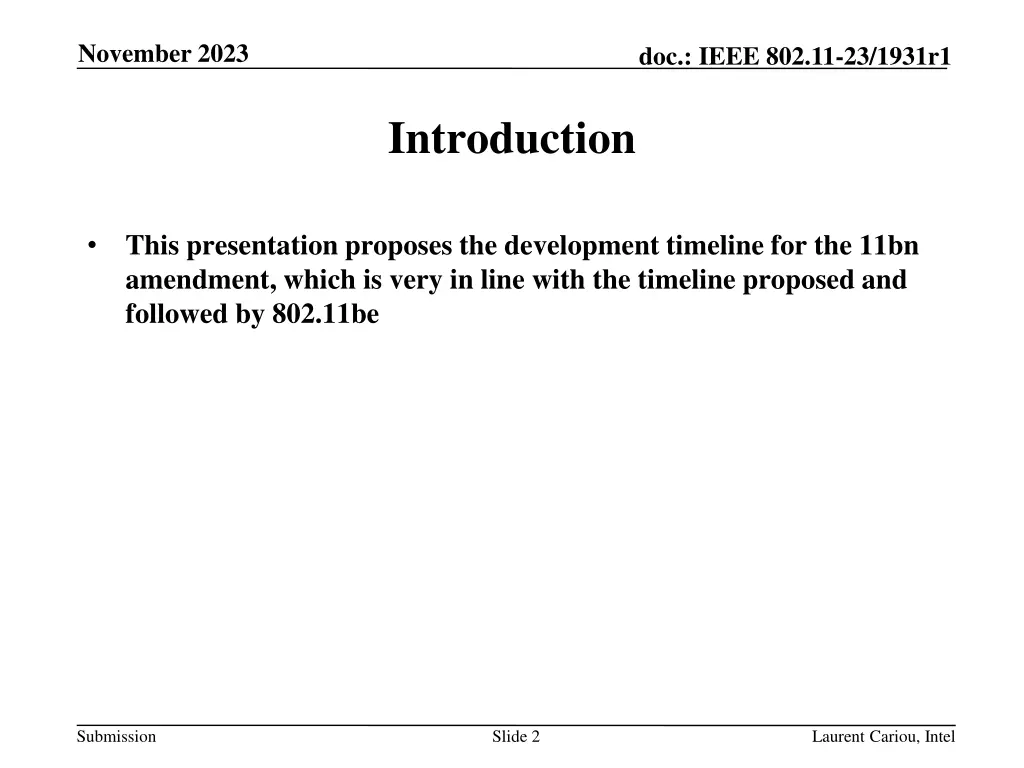 November 2023

doc.: IEEE 802.11-23/1931r1

Introduction

• This presentation proposes the development timeline for the 11bn amendment, which is very in line with the timeline proposed and followed by 802.11be

Submission

Slide 2

Laurent Cariou, Intel